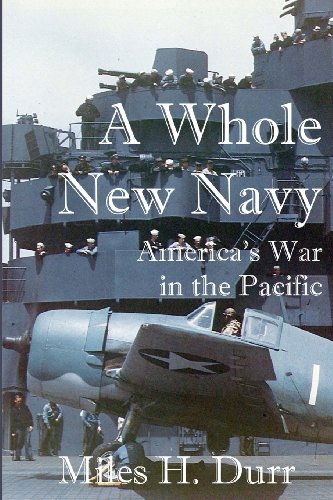 A Whole New Navy

America's War in the Pacific

Miles H. Durr